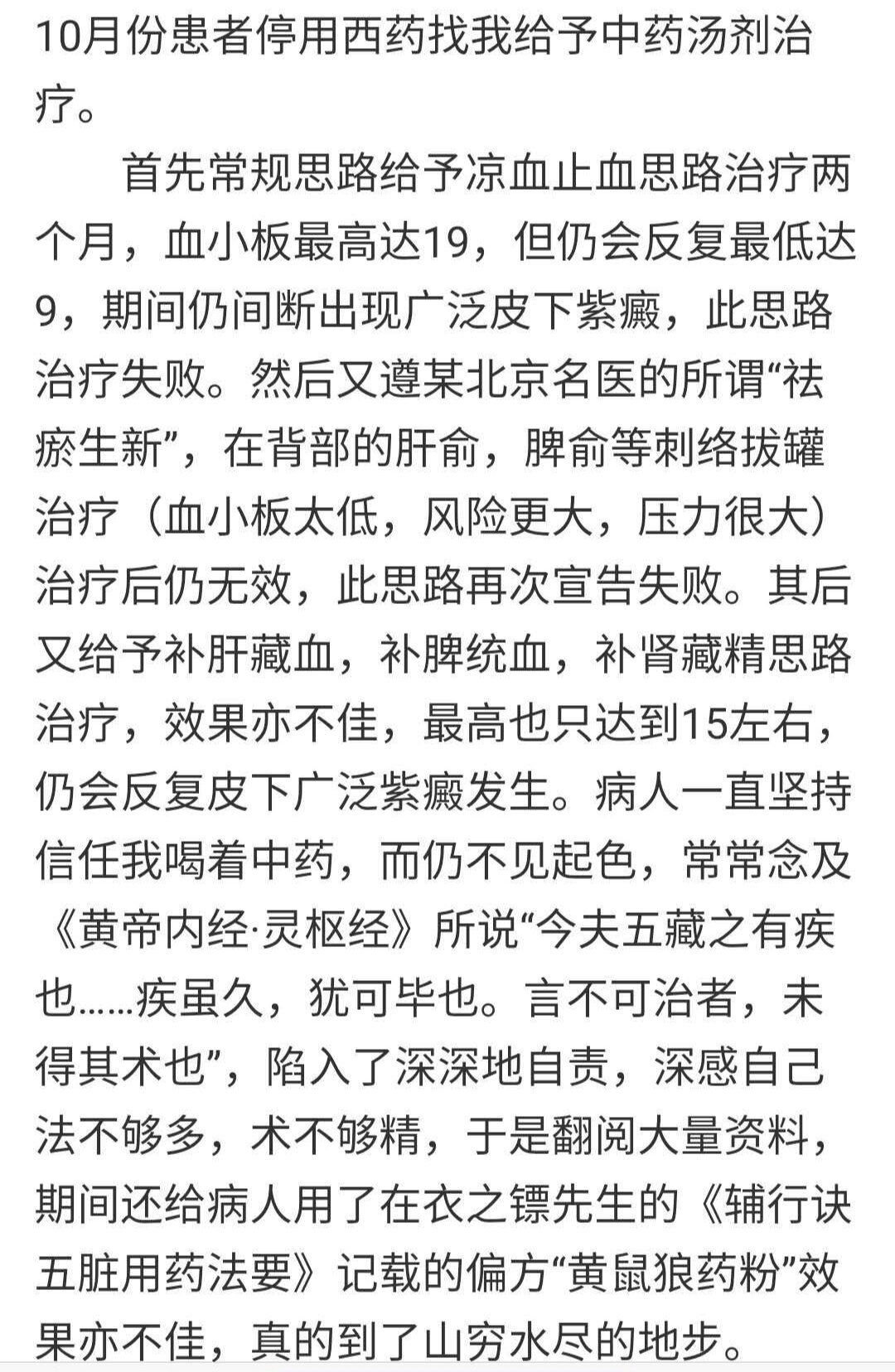 10月份患者停用西药找我给予中药汤剂治疗。

首先常规思路给予凉血止血思路治疗两个月，血小板最高达19，但仍会反复最低达9，期间仍间断出现广泛皮下紫癜，此思路治疗失败。然后又遵某北京名医的所谓“祛瘀生新”，在背部的肝俞，脾俞等刺络拔罐治疗（血小板太低，风险更大，压力很大）治疗后仍无效，此思路再次宣告失败。其后又给予补肝藏血，补脾统血，补肾藏精思路治疗，效果亦不佳，最高也只达到15左右，仍会反复皮下广泛紫癜发生。病人一直坚持信任我喝着中药，而仍不见起色，常常念及《黄帝内经·灵枢经》所说“今夫五藏之有疾也……疾虽久，犹可毕也。言不可治者，未得其术也”，陷入了深深地自责，深感自己法不够多，术不够精，于是翻阅大量资料，期间还给病人用了在衣之镖先生的《辅行诀五脏用药法要》记载的偏方“黄鼠狼药粉”效果亦不佳，真的到了山穷水尽的地步。